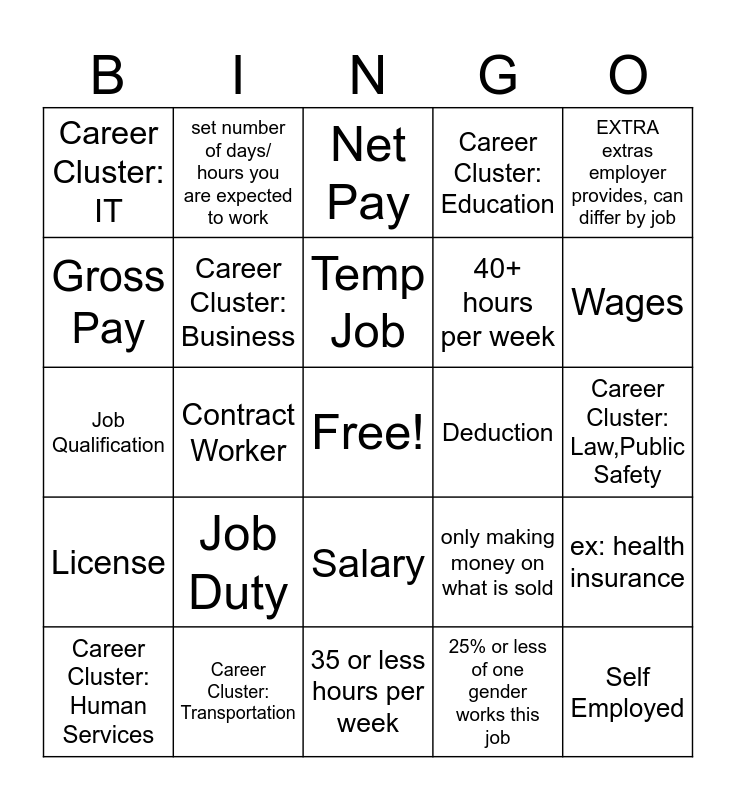 | B | I | N | G | O |
|---|---|---|---|---|
| Career Cluster: IT | set number of days/ hours you are expected to work | Net Pay | Career Cluster: Education | EXTRA extras employer provides, can differ by job |
| Gross Pay | Career Cluster: Business | Temp Job | 40+ hours per week | Wages |
| Job Qualification | Contract Worker | Free! | Deduction | Career Cluster: Law,Public Safety |
| License | Job Duty | Salary | only making money on what is sold | ex: health insurance |
| Career Cluster: Human Services | Career Cluster: Transportation | 35 or less hours per week | 25% or less of one gender works this job | Self Employed |